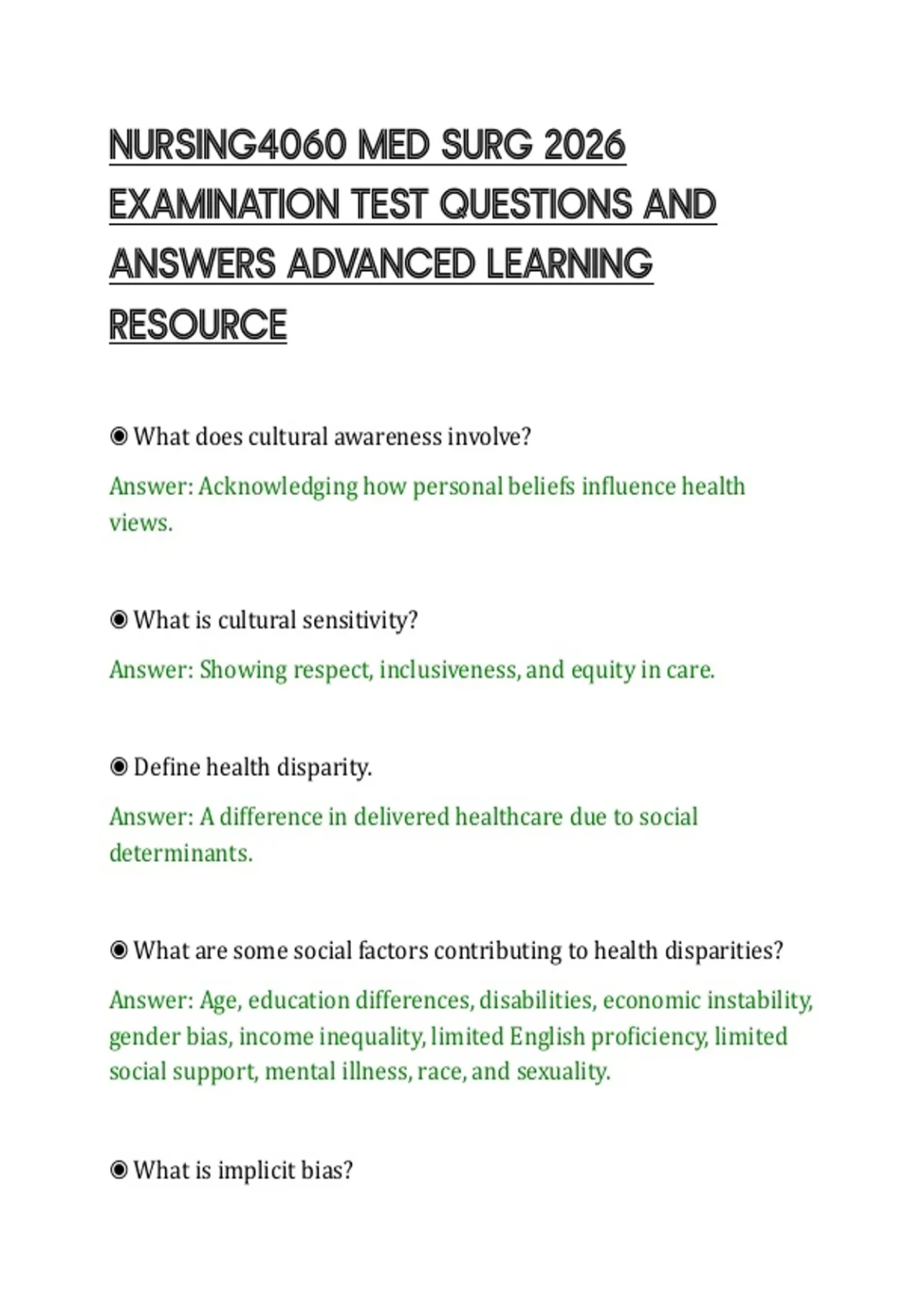 NURSING4060 MED SURG 2026 EXAMINATION TEST QUESTIONS AND ANSWERS ADVANCED LEARNING RESOURCE

◉ What does cultural awareness involve?

Answer: Acknowledging how personal beliefs influence health views.

◉ What is cultural sensitivity?

Answer: Showing respect, inclusiveness, and equity in care.

◉ Define health disparity.

Answer: A difference in delivered healthcare due to social determinants.

◉ What are some social factors contributing to health disparities?

Answer: Age, education differences, disabilities, economic instability, gender bias, income inequality, limited English proficiency, limited social support, mental illness, race, and sexuality.

◉ What is implicit bias?